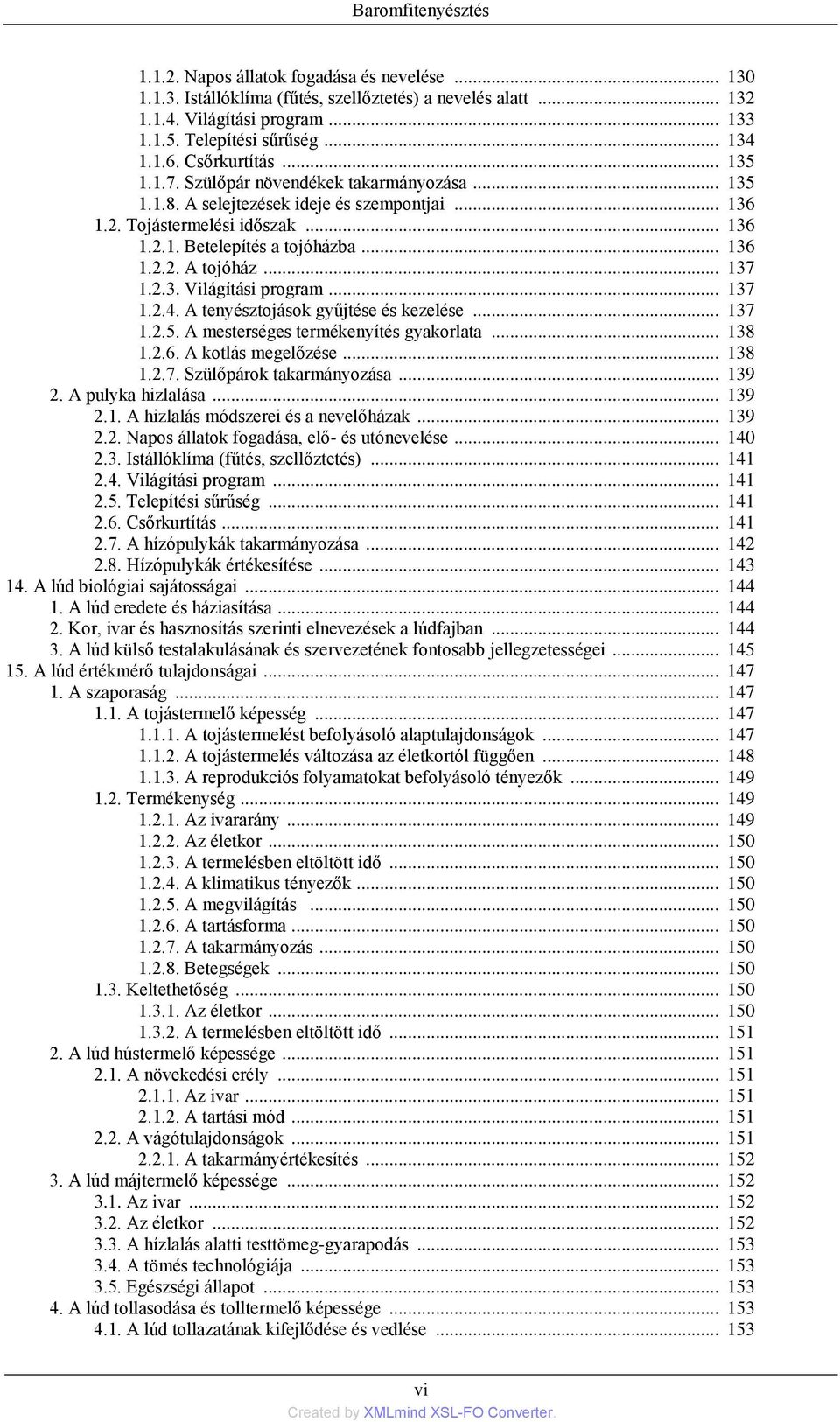 Baromfitenyésztés

1.1.2. Napos állatok fogadása és nevelése ... 130
1.1.3. Istállóklíma (fűtés, szellőztetés) a nevelés alatt ... 132
1.1.4. Világítási program ... 133
1.1.5. Telepítési sűrűség ... 134
1.1.6. Csőrkurtítás ... 135
1.1.7. Szülőpár növendékek takarmányozása ... 135
1.1.8. A selejtezések ideje és szempontjai ... 136
1.2. Tojástermelési időszak ... 136
1.2.1. Betelepítés a tojóházba ... 136
1.2.2. A tojóház ... 137
1.2.3. Világítási program ... 137
1.2.4. A tenyésztojások gyűjtése és kezelése ... 137
1.2.5. A mesterséges termékenyítés gyakorlata ... 138
1.2.6. A kotlás megelőzése ... 138
1.2.7. Szülőpárok takarmányozása ... 139
2. A pulyka hizlalása ... 139
2.1. A hizlalás módszerei és a nevelőházak ... 139
2.2. Napos állatok fogadása, elő- és utónevelése ... 140
2.3. Istállóklíma (fűtés, szellőztetés) ... 141
2.4. Világítási program ... 141
2.5. Telepítési sűrűség ... 141
2.6. Csőrkurtítás ... 141
2.7. A hízópulykák takarmányozása ... 142
2.8. Hízópulykák értékesítése ... 143
14. A lúd biológiai sajátosságai ... 144
1. A lúd eredete és háziasítása ... 144
2. Kor, ivar és hasznosítás szerinti elnevezések a lúdfajban ... 144
3. A lúd külső testalakulásának és szervezetének fontosabb jellegzetességei ... 145
15. A lúd értékmérő tulajdonságai ... 147
1. A szaporaság ... 147
1.1. A tojástermelő képesség ... 147
1.1.1. A tojástermelést befolyásoló alaptulajdonságok ... 147
1.1.2. A tojástermelés változása az életkortól függően ... 148
1.1.3. A reprodukciós folyamatokat befolyásoló tényezők ... 149
1.2. Termékenység ... 149
1.2.1. Az ivararány ... 149
1.2.2. Az életkor ... 150
1.2.3. A termelésben eltöltött idő ... 150
1.2.4. A klimatikus tényezők ... 150
1.2.5. A megvilágítás ... 150
1.2.6. A tartásforma ... 150
1.2.7. A takarmányozás ... 150
1.2.8. Betegségek ... 150
1.3. Keltethetőség ... 150
1.3.1. Az életkor ... 150
1.3.2. A termelésben eltöltött idő ... 151
2. A lúd hústermelő képessége ... 151
2.1. A növekedési erély ... 151
2.1.1. Az ivar ... 151
2.1.2. A tartási mód ... 151
2.2. A vágótulajdonságok ... 151
2.2.1. A takarmányértékesítés ... 152
3. A lúd májtermelő képessége ... 152
3.1. Az ivar ... 152
3.2. Az életkor ... 152
3.3. A hízlalás alatti testtömeg-gyarapodás ... 153
3.4. A tömés technológiája ... 153
3.5. Egészségi állapot ... 153
4. A lúd tollasodása és tolltermelő képessége ... 153
4.1. A lúd tollazatának kifejlődése és vedlése ... 153

vi
Created by XMLmind XSL-FO Converter.